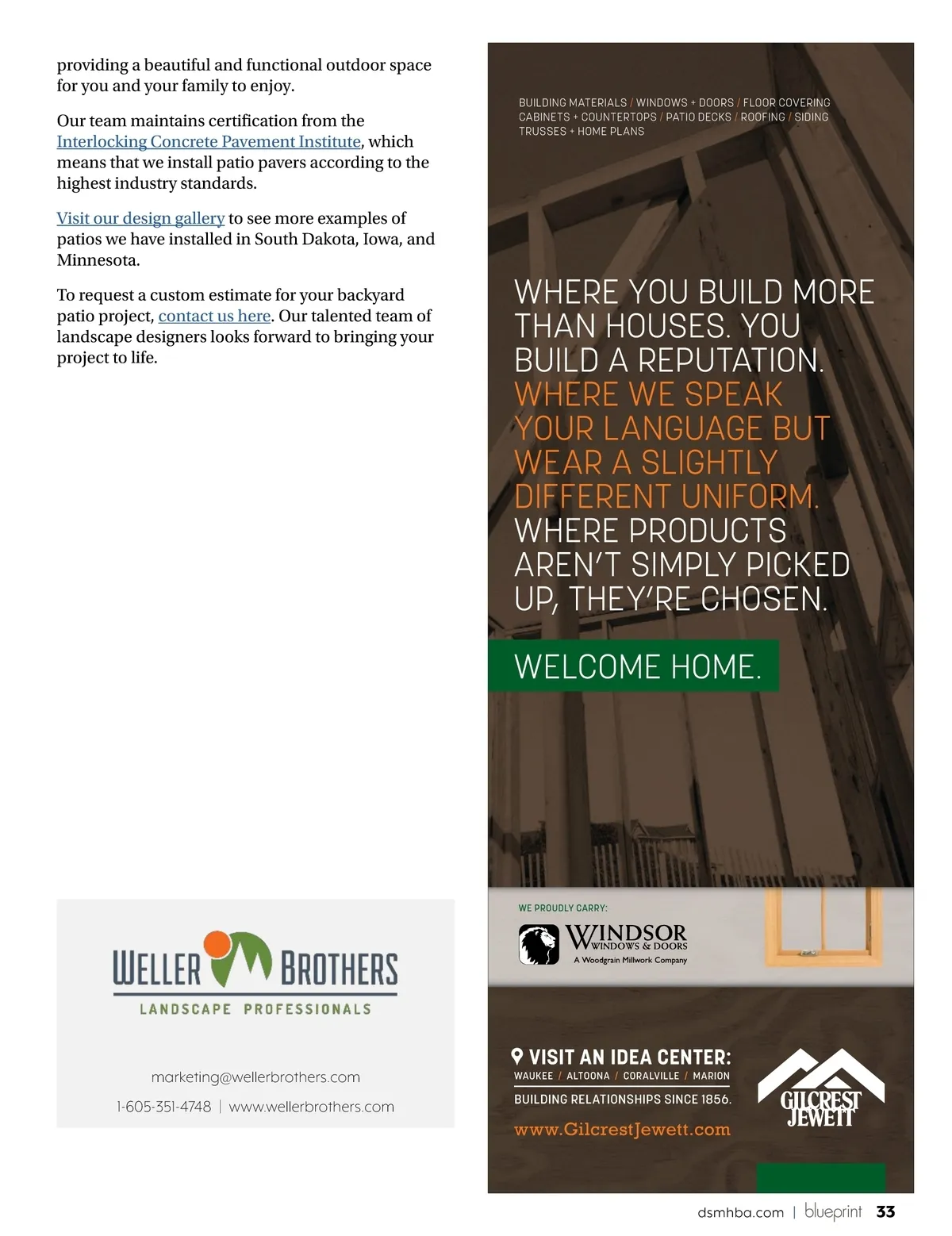 providing a beautiful and functional outdoor space for you and your family to enjoy.

Our team maintains certification from the Interlocking Concrete Pavement Institute, which means that we install patio pavers according to the highest industry standards.

Visit our design gallery to see more examples of patios we have installed in South Dakota, Iowa, and Minnesota.

To request a custom estimate for your backyard patio project, contact us here. Our talented team of landscape designers looks forward to bringing your project to life.

WELLER BROTHERS
LANDSCAPE PROFESSIONALS

marketing@wellerbrothers.com

1-605-351-4748 | www.wellerbrothers.com

BUILDING MATERIALS / WINDOWS + DOORS / FLOOR COVERING
CABINETS + COUNTERTOPS / PATIO DECKS / ROOFING / SIDING
TRUSSES + HOME PLANS

WHERE YOU BUILD MORE THAN HOUSES. YOU BUILD A REPUTATION. WHERE WE SPEAK YOUR LANGUAGE BUT WEAR A SLIGHTLY DIFFERENT UNIFORM. WHERE PRODUCTS AREN'T SIMPLY PICKED UP, THEY'RE CHOSEN.

WELCOME HOME.

WE PROUDLY CARRY:

WINDSOR
WINDOWS & DOORS
A Woodgrain Millwork Company

VISIT AN IDEA CENTER:
WAUKEE / ALTOONA / CORALVILLE / MARION

BUILDING RELATIONSHIPS SINCE 1856.

www.GilcrestJewett.com

GILCREST JEWETT

dsmhba.com | blueprint 33